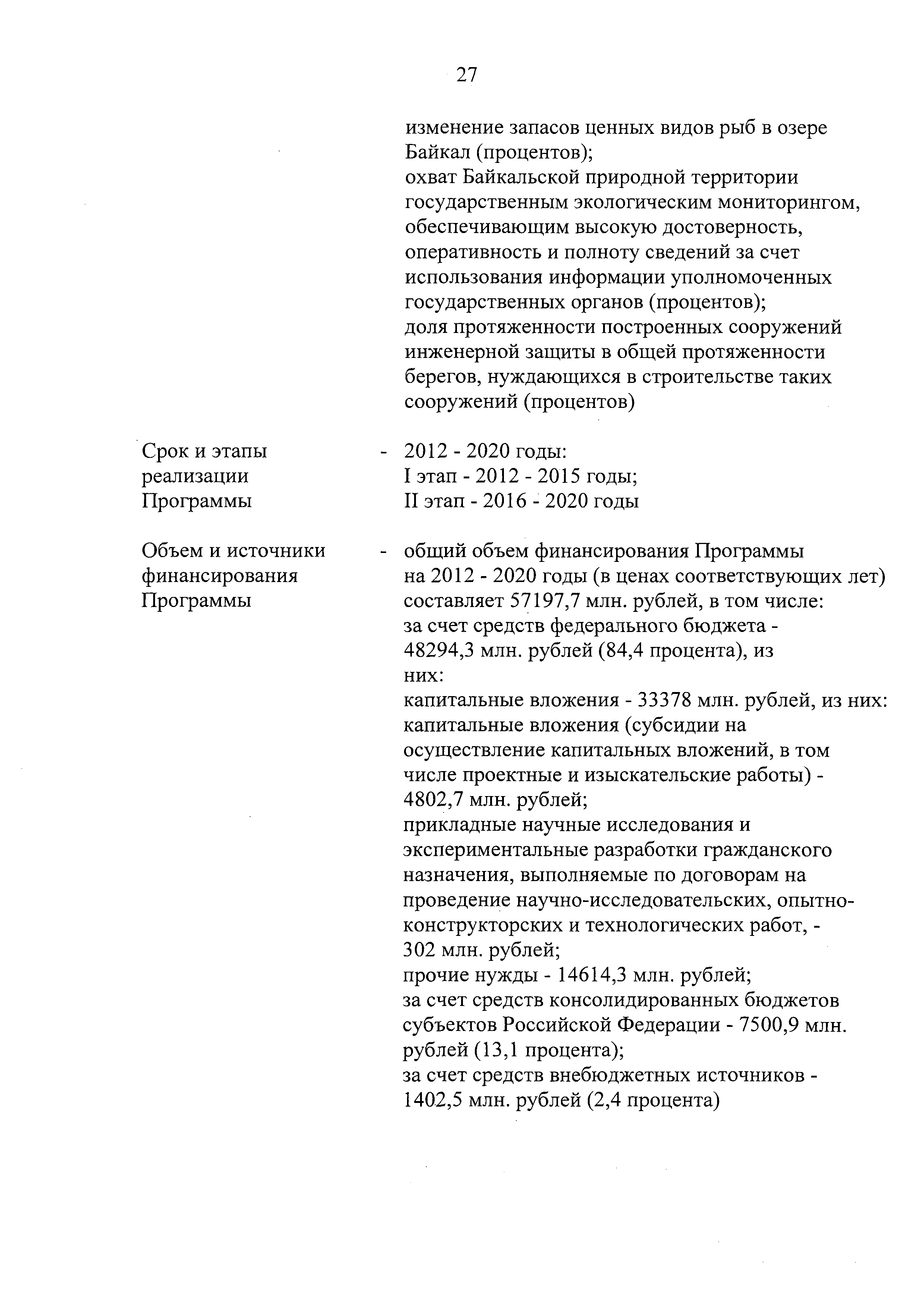 27

изменение запасов ценных видов рыб в озере Байкал (процентов);
охват Байкальской природной территории государственным экологическим мониторингом, обеспечивающим высокую достоверность, оперативность и полноту сведений за счет использования информации уполномоченных государственных органов (процентов);
доля протяженности построенных сооружений инженерной защиты в общей протяженности берегов, нуждающихся в строительстве таких сооружений (процентов)

Срок и этапы реализации Программы

- 2012 - 2020 годы:
I этап - 2012 - 2015 годы;
II этап - 2016 - 2020 годы

Объем и источники финансирования Программы

- общий объем финансирования Программы на 2012 - 2020 годы (в ценах соответствующих лет) составляет 57197,7 млн. рублей, в том числе:
за счет средств федерального бюджета - 48294,3 млн. рублей (84,4 процента), из них:
капитальные вложения - 33378 млн. рублей, из них:
капитальные вложения (субсидии на осуществление капитальных вложений, в том числе проектные и изыскательские работы) - 4802,7 млн. рублей;
прикладные научные исследования и экспериментальные разработки гражданского назначения, выполняемые по договорам на проведение научно-исследовательских, опытно-конструкторских и технологических работ, - 302 млн. рублей;
прочие нужды - 14614,3 млн. рублей;
за счет средств консолидированных бюджетов субъектов Российской Федерации - 7500,9 млн. рублей (13,1 процента);
за счет средств внебюджетных источников - 1402,5 млн. рублей (2,4 процента)